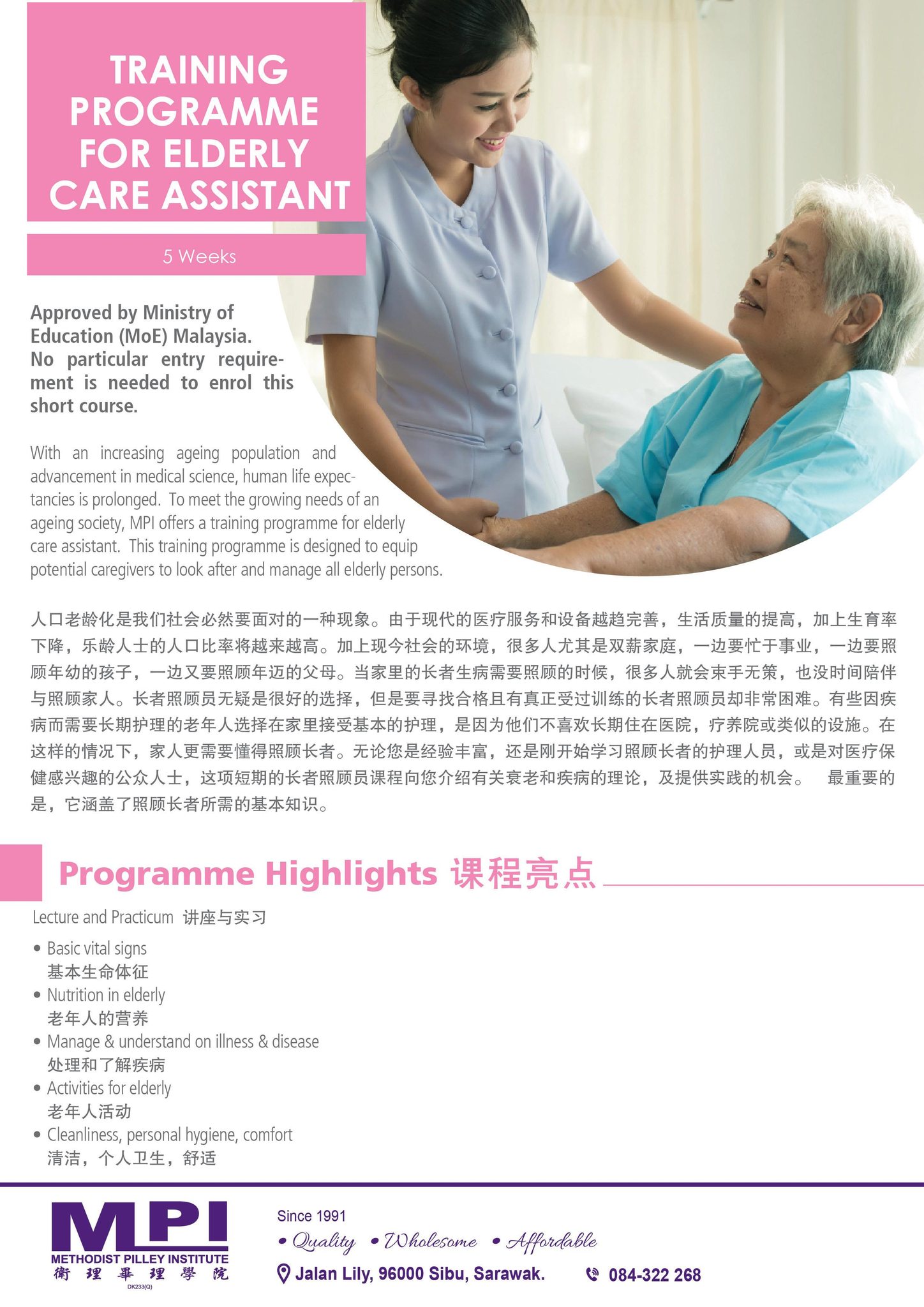 TRAINING PROGRAMME FOR ELDERLY CARE ASSISTANT

5 Weeks

Approved by Ministry of Education (MoE) Malaysia. No particular entry requirement is needed to enrol this short course.

With an increasing ageing population and advancement in medical science, human life expectancies is prolonged. To meet the growing needs of an ageing society, MPI offers a training programme for elderly care assistant. This training programme is designed to equip potential caregivers to look after and manage all elderly persons.

人口老龄化是我们社会必然要面对的一种现象。由于现代的医疗服务和设备越趋完善，生活质量的提高，加上生育率下降，乐龄人士的人口比率将越来越高。加上现今社会的环境，很多人尤其是双薪家庭，一边要忙于事业，一边要照顾年幼的孩子，一边又要照顾年迈的父母。当家里的长者生病需要照顾的时候，很多人就会束手无策，也没时间陪伴与照顾家人。长者照顾员无疑是很好的选择，但是要寻找合格且有真正受过训练的长者照顾员却非常困难。有些因疾病而需要长期护理的老年人选择在家里接受基本的护理，是因为他们不喜欢长期住在医院，疗养院或类似的设施。在这样的情况下，家人更需要懂得照顾长者。无论您是经验丰富，还是刚开始学习照顾长者的护理人员，或是对医疗保健感兴趣的公众人士，这项短期的长者照顾员课程向您介绍有关衰老和疾病的理论，及提供实践的机会。 最重要的是，它涵盖了照顾长者所需的基本知识。

Programme Highlights 课程亮点

Lecture and Practicum 讲座与实习

• Basic vital signs
基本生命体征
• Nutrition in elderly
老年人的营养
• Manage & understand on illness & disease
处理和了解疾病
• Activities for elderly
老年人活动
• Cleanliness, personal hygiene, comfort
清洁，个人卫生，舒适

MPI
METHODIST PILLEY INSTITUTE
衛理畢理學院
DK233(Q)

Since 1991
• Quality • Wholesome • Affordable
Jalan Lily, 96000 Sibu, Sarawak.
084-322 268